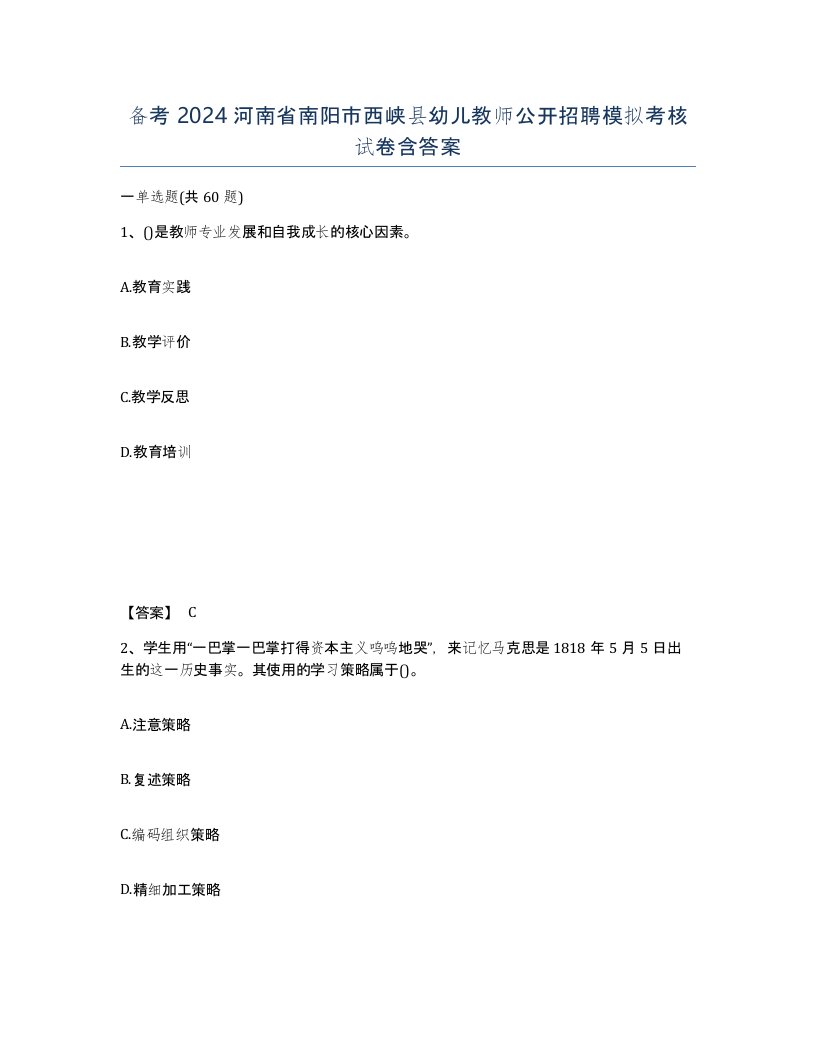 备考 2024 河南省南阳市西峡县幼儿教师公开招聘模拟考核试卷含答案

一单选题(共 60 题)

1、()是教师专业发展和自我成长的核心因素。

A.教育实践

B.教学评价

C.教学反思

D.教育培训

【答案】 C

2、学生用“一巴掌一巴掌打得资本主义呜呜地哭”，来记忆马克思是 1818 年 5 月 5 日出生的这一历史事实。其使用的学习策略属于()。

A.注意策略

B.复述策略

C.编码组织策略

D.精细加工策略